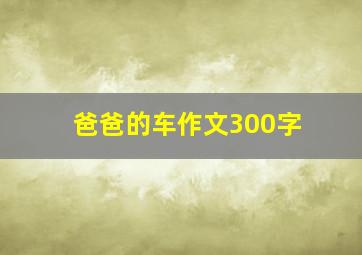 爸爸的车作文300字